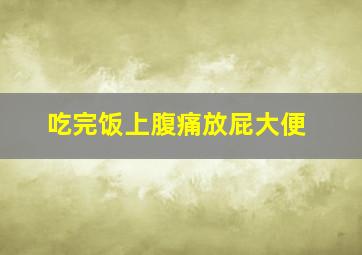 吃完饭上腹痛放屁大便